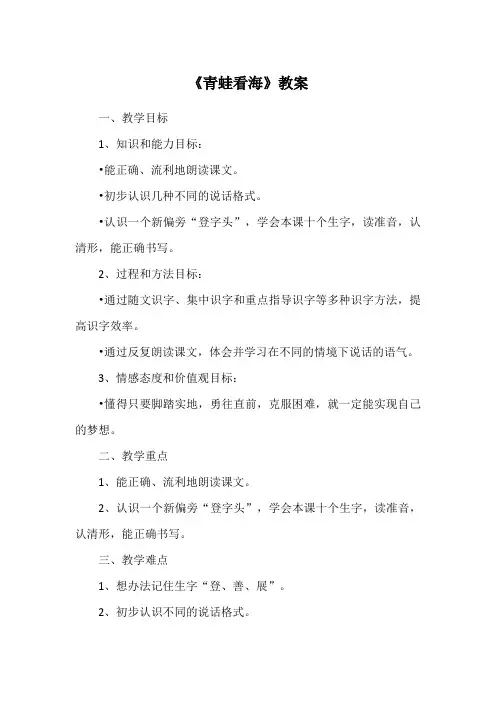 《青蛙看海》教案

一、教学目标

1、知识和能力目标：

•能正确、流利地朗读课文。

•初步认识几种不同的说话格式。

•认识一个新偏旁“登字头”，学会本课十个生字，读准音，认清形，能正确书写。

2、过程和方法目标：

•通过随文识字、集中识字和重点指导识字等多种识字方法，提高识字效率。

•通过反复朗读课文，体会并学习在不同的情境下说话的语气。

3、情感态度和价值观目标：

•懂得只要脚踏实地，勇往直前，克服困难，就一定能实现自己的梦想。

二、教学重点

1、能正确、流利地朗读课文。

2、认识一个新偏旁“登字头”，学会本课十个生字，读准音，认清形，能正确书写。

三、教学难点

1、想办法记住生字“登、善、展”。

2、初步认识不同的说话格式。